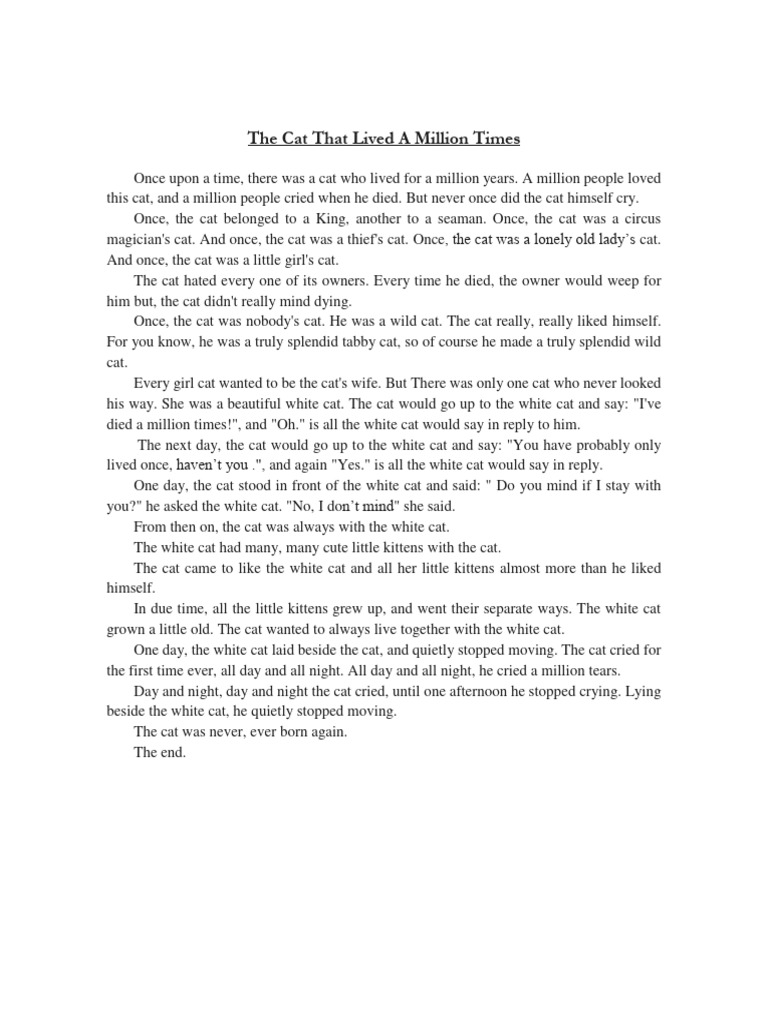 The Cat That Lived A Million Times

Once upon a time, there was a cat who lived for a million years. A million people loved this cat, and a million people cried when he died. But never once did the cat himself cry.

Once, the cat belonged to a King, another to a seaman. Once, the cat was a circus magician's cat. And once, the cat was a thief's cat. Once, the cat was a lonely old lady's cat. And once, the cat was a little girl's cat.

The cat hated every one of its owners. Every time he died, the owner would weep for him but, the cat didn't really mind dying.

Once, the cat was nobody's cat. He was a wild cat. The cat really, really liked himself. For you know, he was a truly splendid tabby cat, so of course he made a truly splendid wild cat.

Every girl cat wanted to be the cat's wife. But There was only one cat who never looked his way. She was a beautiful white cat. The cat would go up to the white cat and say: "I've died a million times!", and "Oh." is all the white cat would say in reply to him.

The next day, the cat would go up to the white cat and say: "You have probably only lived once, haven't you .", and again "Yes." is all the white cat would say in reply.

One day, the cat stood in front of the white cat and said: " Do you mind if I stay with you?" he asked the white cat. "No, I don't mind" she said.

From then on, the cat was always with the white cat.

The white cat had many, many cute little kittens with the cat.

The cat came to like the white cat and all her little kittens almost more than he liked himself.

In due time, all the little kittens grew up, and went their separate ways. The white cat grown a little old. The cat wanted to always live together with the white cat.

One day, the white cat laid beside the cat, and quietly stopped moving. The cat cried for the first time ever, all day and all night. All day and all night, he cried a million tears.

Day and night, day and night the cat cried, until one afternoon he stopped crying. Lying beside the white cat, he quietly stopped moving.

The cat was never, ever born again.

The end.